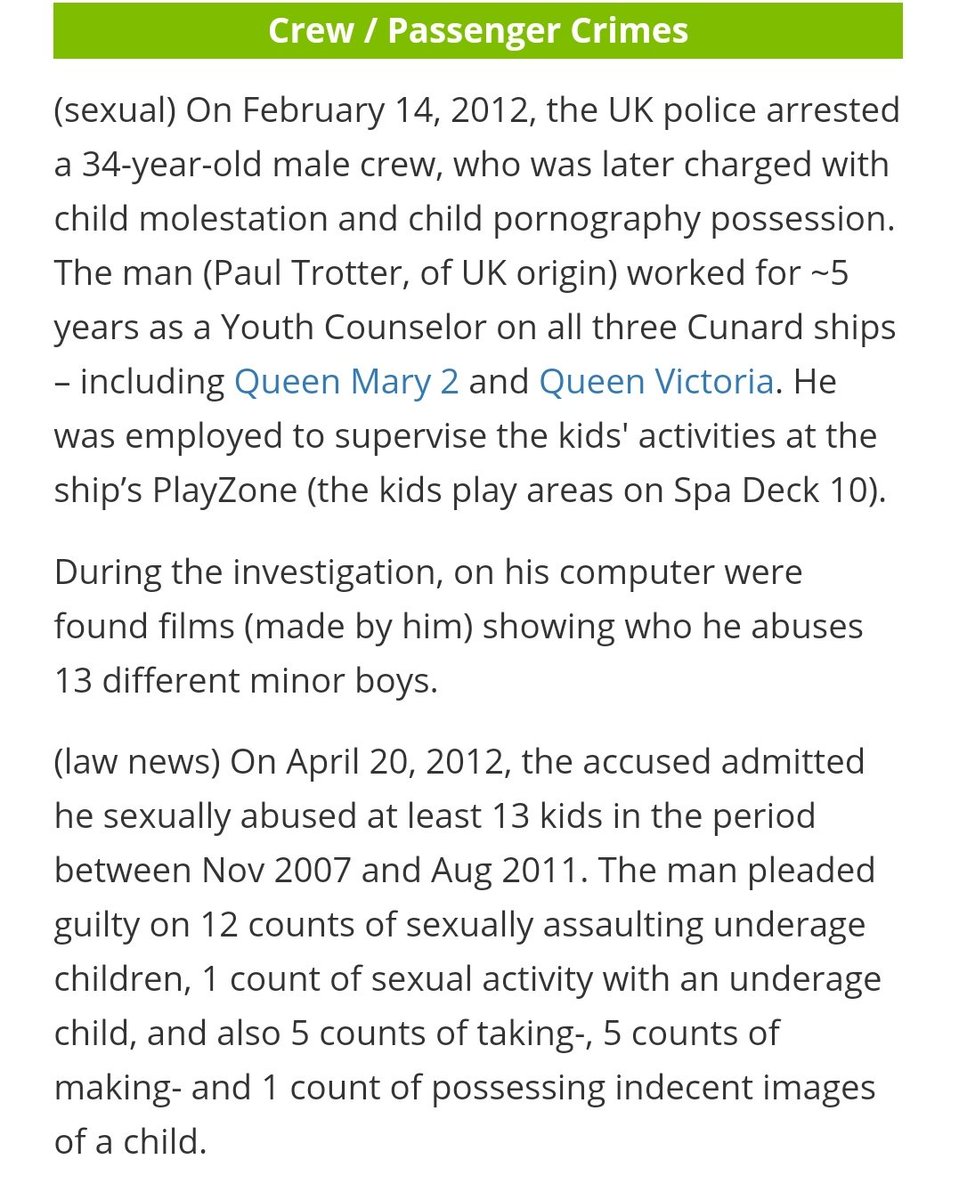 Crew / Passenger Crimes

(sexual) On February 14, 2012, the UK police arrested a 34-year-old male crew, who was later charged with child molestation and child pornography possession. The man (Paul Trotter, of UK origin) worked for ~5 years as a Youth Counselor on all three Cunard ships – including Queen Mary 2 and Queen Victoria. He was employed to supervise the kids' activities at the ship’s PlayZone (the kids play areas on Spa Deck 10).

During the investigation, on his computer were found films (made by him) showing who he abuses 13 different minor boys.

(law news) On April 20, 2012, the accused admitted he sexually abused at least 13 kids in the period between Nov 2007 and Aug 2011. The man pleaded guilty on 12 counts of sexually assaulting underage children, 1 count of sexual activity with an underage child, and also 5 counts of taking-, 5 counts of making- and 1 count of possessing indecent images of a child.